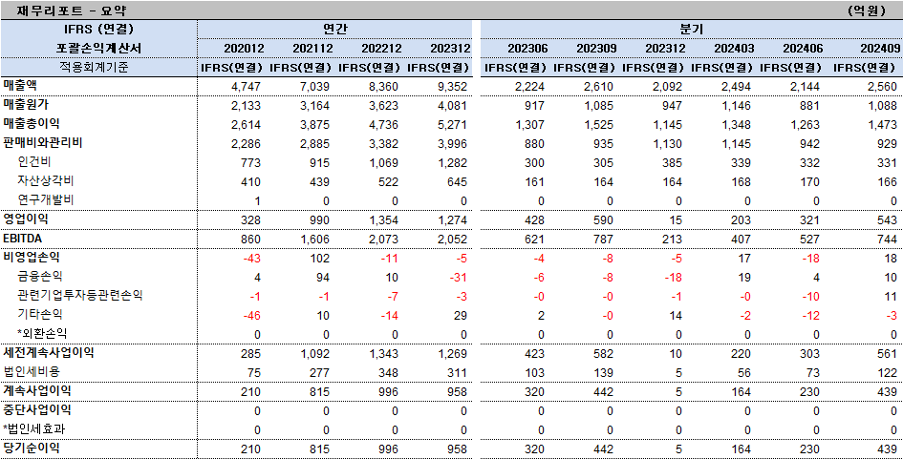 재무리포트 - 요약 (억원)

| IFRS (연결) | 연간 | | | | 분기 | | | | | |
|---|---|---|---|---|---|---|---|---|---|---|
| 포괄손익계산서 | 202012 | 202112 | 202212 | 202312 | 202306 | 202309 | 202312 | 202403 | 202406 | 202409 |
| 적용회계기준 | IFRS(연결) | IFRS(연결) | IFRS(연결) | IFRS(연결) | IFRS(연결) | IFRS(연결) | IFRS(연결) | IFRS(연결) | IFRS(연결) | IFRS(연결) |
| 매출액 | 4,747 | 7,039 | 8,360 | 9,352 | 2,224 | 2,610 | 2,092 | 2,494 | 2,144 | 2,560 |
| 매출원가 | 2,133 | 3,164 | 3,623 | 4,081 | 917 | 1,085 | 947 | 1,146 | 881 | 1,088 |
| 매출총이익 | 2,614 | 3,875 | 4,736 | 5,271 | 1,307 | 1,525 | 1,145 | 1,348 | 1,263 | 1,473 |
| 판매비와관리비 | 2,286 | 2,885 | 3,382 | 3,996 | 880 | 935 | 1,130 | 1,145 | 942 | 929 |
| 인건비 | 773 | 915 | 1,069 | 1,282 | 300 | 305 | 385 | 339 | 332 | 331 |
| 자산상각비 | 410 | 439 | 522 | 645 | 161 | 164 | 164 | 168 | 170 | 166 |
| 연구개발비 | 1 | 0 | 0 | 0 | 0 | 0 | 0 | 0 | 0 | 0 |
| 영업이익 | 328 | 990 | 1,354 | 1,274 | 428 | 590 | 15 | 203 | 321 | 543 |
| EBITDA | 860 | 1,606 | 2,073 | 2,052 | 621 | 787 | 213 | 407 | 527 | 744 |
| 비영업손익 | -43 | 102 | -11 | -5 | -4 | -8 | -5 | 17 | -18 | 18 |
| 금융손익 | 4 | 94 | 10 | -31 | -6 | -8 | -18 | 19 | 4 | 10 |
| 관련기업투자등관련손익 | -1 | -1 | -7 | -3 | -0 | -0 | -1 | -0 | -10 | 11 |
| 기타손익 | -46 | 10 | -14 | 29 | 2 | -0 | 14 | -2 | -12 | -3 |
| *외환손익 | 0 | 0 | 0 | 0 | 0 | 0 | 0 | 0 | 0 | 0 |
| 세전계속사업이익 | 285 | 1,092 | 1,343 | 1,269 | 423 | 582 | 10 | 220 | 303 | 561 |
| 법인세비용 | 75 | 277 | 348 | 311 | 103 | 139 | 5 | 56 | 73 | 122 |
| 계속사업이익 | 210 | 815 | 996 | 958 | 320 | 442 | 5 | 164 | 230 | 439 |
| 중단사업이익 | 0 | 0 | 0 | 0 | 0 | 0 | 0 | 0 | 0 | 0 |
| *법인세효과 | 0 | 0 | 0 | 0 | 0 | 0 | 0 | 0 | 0 | 0 |
| 당기순이익 | 210 | 815 | 996 | 958 | 320 | 442 | 5 | 164 | 230 | 439 |